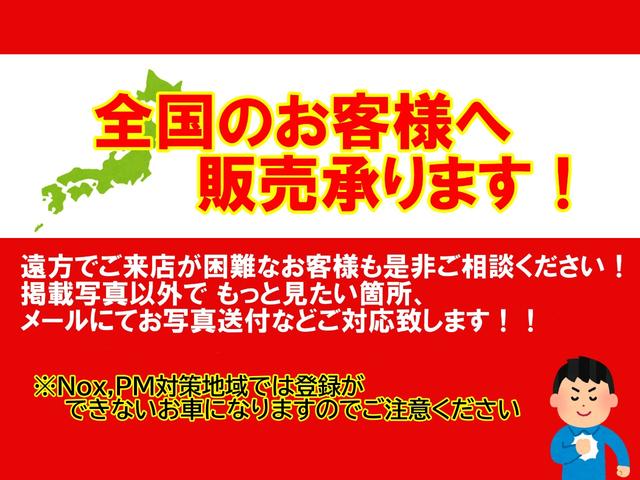 全国のお客様へ
販売承ります！

遠方でご来店が困難なお客様も是非ご相談ください！
掲載写真以外で もっと見たい箇所、
メールにてお写真送付などご対応致します！！

※Nox,PM対策地域では登録が
できないお車になりますのでご注意ください